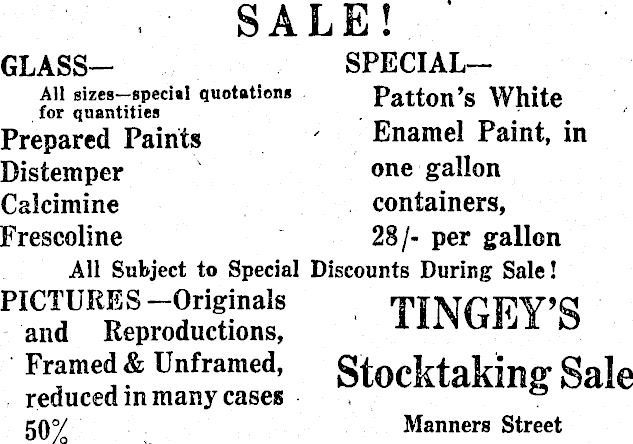 SALE!

GLASS—
All sizes—special quotations for quantities
Prepared Paints
Distemper
Calcimine
Frescoline

SPECIAL—
Patton's White Enamel Paint, in one gallon containers, 28/- per gallon

All Subject to Special Discounts During Sale!

PICTURES —Originals and Reproductions, Framed & Unframed, reduced in many cases 50%

TINGEY'S
Stocktaking Sale
Manners Street